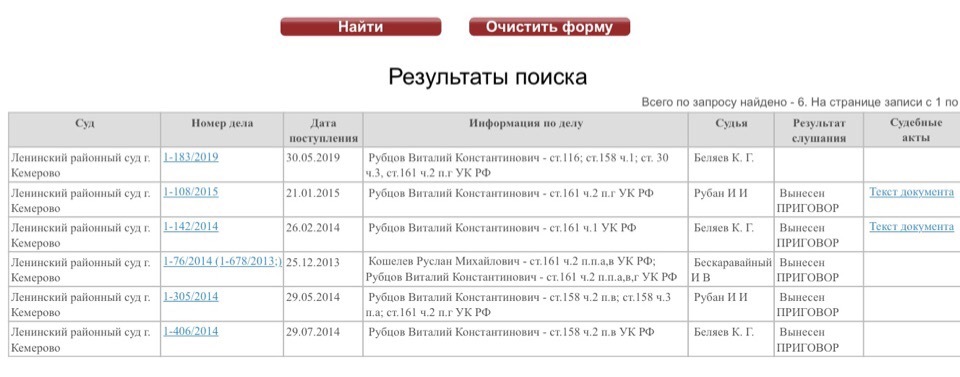 Найти Очистить форму

Результаты поиска

Всего по запросу найдено - 6. На странице записи с 1 по

| Суд | Номер дела | Дата поступления | Информация по делу | Судья | Результат слушания | Судебные акты |
|---|---|---|---|---|---|---|
| Ленинский районный суд г. Кемерово | 1-183/2019 | 30.05.2019 | Рубцов Виталий Константинович - ст.116; ст.158 ч.1; ст. 30 ч.3, ст.161 ч.2 п.г УК РФ | Беляев К. Г. | | |
| Ленинский районный суд г. Кемерово | 1-108/2015 | 21.01.2015 | Рубцов Виталий Константинович - ст.161 ч.2 п.г УК РФ | Рубан И И | Вынесен ПРИГОВОР | Текст документа |
| Ленинский районный суд г. Кемерово | 1-142/2014 | 26.02.2014 | Рубцов Виталий Константинович - ст.161 ч.1 УК РФ | Беляев К. Г. | Вынесен ПРИГОВОР | Текст документа |
| Ленинский районный суд г. Кемерово | 1-76/2014 (1-678/2013;) | 25.12.2013 | Кошелев Руслан Михайлович - ст.161 ч.2 п.п.а,в УК РФ; Рубцов Виталий Константинович - ст.161 ч.2 п.п.а,в,г УК РФ | Бескаравайный И В | Вынесен ПРИГОВОР | |
| Ленинский районный суд г. Кемерово | 1-305/2014 | 29.05.2014 | Рубцов Виталий Константинович - ст.158 ч.2 п.в; ст.158 ч.3 п.а; ст.161 ч.2 п.г УК РФ | Рубан И И | Вынесен ПРИГОВОР | |
| Ленинский районный суд г. Кемерово | 1-406/2014 | 29.07.2014 | Рубцов Виталий Константинович - ст.158 ч.2 п.в УК РФ | Беляев К. Г. | Вынесен ПРИГОВОР | |